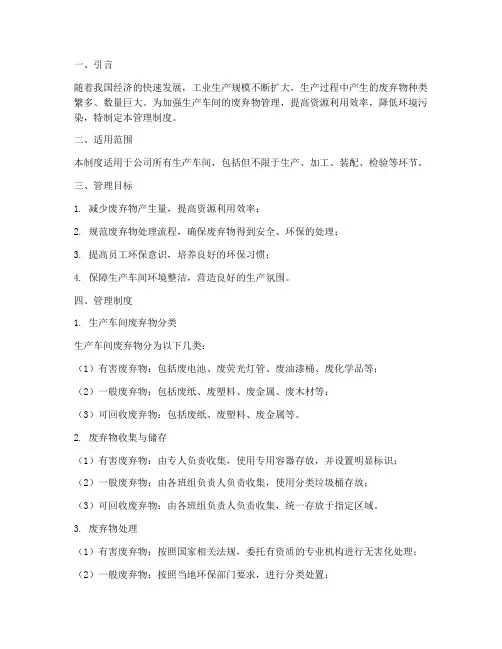 一、引言

随着我国经济的快速发展，工业生产规模不断扩大，生产过程中产生的废弃物种类繁多、数量巨大。为加强生产车间的废弃物管理，提高资源利用效率，降低环境污染，特制定本管理制度。

二、适用范围

本制度适用于公司所有生产车间，包括但不限于生产、加工、装配、检验等环节。

三、管理目标

1. 减少废弃物产生量，提高资源利用效率；

2. 规范废弃物处理流程，确保废弃物得到安全、环保的处理；

3. 提高员工环保意识，培养良好的环保习惯；

4. 保障生产车间环境整洁，营造良好的生产氛围。

四、管理制度

1. 生产车间废弃物分类

生产车间废弃物分为以下几类：

（1）有害废弃物：包括废电池、废荧光灯管、废油漆桶、废化学品等；

（2）一般废弃物：包括废纸、废塑料、废金属、废木材等；

（3）可回收废弃物：包括废纸、废塑料、废金属等。

2. 废弃物收集与储存

（1）有害废弃物：由专人负责收集，使用专用容器存放，并设置明显标识；

（2）一般废弃物：由各班组负责人负责收集，使用分类垃圾桶存放；

（3）可回收废弃物：由各班组负责人负责收集，统一存放于指定区域。

3. 废弃物处理

（1）有害废弃物：按照国家相关法规，委托有资质的专业机构进行无害化处理；

（2）一般废弃物：按照当地环保部门要求，进行分类处置；